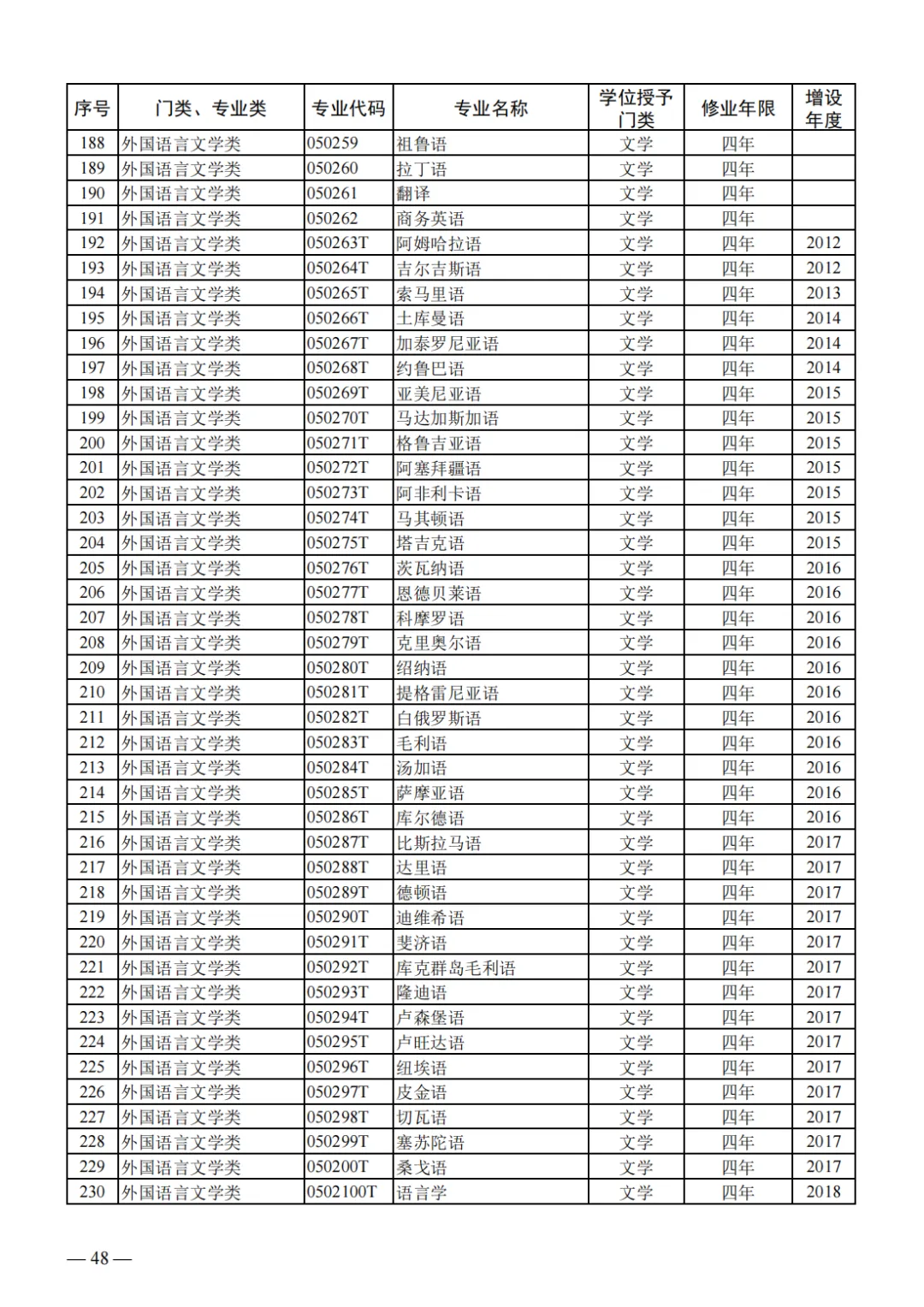 | 序号 | 门类、专业类 | 专业代码 | 专业名称 | 学位授予门类 | 修业年限 | 增设年度 |
|---|---|---|---|---|---|---|
| 188 | 外国语言文学类 | 050259 | 祖鲁语 | 文学 | 四年 | |
| 189 | 外国语言文学类 | 050260 | 拉丁语 | 文学 | 四年 | |
| 190 | 外国语言文学类 | 050261 | 翻译 | 文学 | 四年 | |
| 191 | 外国语言文学类 | 050262 | 商务英语 | 文学 | 四年 | |
| 192 | 外国语言文学类 | 050263T | 阿姆哈拉语 | 文学 | 四年 | 2012 |
| 193 | 外国语言文学类 | 050264T | 吉尔吉斯语 | 文学 | 四年 | 2012 |
| 194 | 外国语言文学类 | 050265T | 索马里语 | 文学 | 四年 | 2013 |
| 195 | 外国语言文学类 | 050266T | 土库曼语 | 文学 | 四年 | 2014 |
| 196 | 外国语言文学类 | 050267T | 加泰罗尼亚语 | 文学 | 四年 | 2014 |
| 197 | 外国语言文学类 | 050268T | 约鲁巴语 | 文学 | 四年 | 2014 |
| 198 | 外国语言文学类 | 050269T | 亚美尼亚语 | 文学 | 四年 | 2015 |
| 199 | 外国语言文学类 | 050270T | 马达加斯加语 | 文学 | 四年 | 2015 |
| 200 | 外国语言文学类 | 050271T | 格鲁吉亚语 | 文学 | 四年 | 2015 |
| 201 | 外国语言文学类 | 050272T | 阿塞拜疆语 | 文学 | 四年 | 2015 |
| 202 | 外国语言文学类 | 050273T | 阿非利卡语 | 文学 | 四年 | 2015 |
| 203 | 外国语言文学类 | 050274T | 马其顿语 | 文学 | 四年 | 2015 |
| 204 | 外国语言文学类 | 050275T | 塔吉克语 | 文学 | 四年 | 2015 |
| 205 | 外国语言文学类 | 050276T | 茨瓦纳语 | 文学 | 四年 | 2016 |
| 206 | 外国语言文学类 | 050277T | 恩德贝莱语 | 文学 | 四年 | 2016 |
| 207 | 外国语言文学类 | 050278T | 科摩罗语 | 文学 | 四年 | 2016 |
| 208 | 外国语言文学类 | 050279T | 克里奥尔语 | 文学 | 四年 | 2016 |
| 209 | 外国语言文学类 | 050280T | 绍纳语 | 文学 | 四年 | 2016 |
| 210 | 外国语言文学类 | 050281T | 提格雷尼亚语 | 文学 | 四年 | 2016 |
| 211 | 外国语言文学类 | 050282T | 白俄罗斯语 | 文学 | 四年 | 2016 |
| 212 | 外国语言文学类 | 050283T | 毛利语 | 文学 | 四年 | 2016 |
| 213 | 外国语言文学类 | 050284T | 汤加语 | 文学 | 四年 | 2016 |
| 214 | 外国语言文学类 | 050285T | 萨摩亚语 | 文学 | 四年 | 2016 |
| 215 | 外国语言文学类 | 050286T | 库尔德语 | 文学 | 四年 | 2016 |
| 216 | 外国语言文学类 | 050287T | 比斯拉马语 | 文学 | 四年 | 2017 |
| 217 | 外国语言文学类 | 050288T | 达里语 | 文学 | 四年 | 2017 |
| 218 | 外国语言文学类 | 050289T | 德顿语 | 文学 | 四年 | 2017 |
| 219 | 外国语言文学类 | 050290T | 迪维希语 | 文学 | 四年 | 2017 |
| 220 | 外国语言文学类 | 050291T | 斐济语 | 文学 | 四年 | 2017 |
| 221 | 外国语言文学类 | 050292T | 库克群岛毛利语 | 文学 | 四年 | 2017 |
| 222 | 外国语言文学类 | 050293T | 隆迪语 | 文学 | 四年 | 2017 |
| 223 | 外国语言文学类 | 050294T | 卢森堡语 | 文学 | 四年 | 2017 |
| 224 | 外国语言文学类 | 050295T | 卢旺达语 | 文学 | 四年 | 2017 |
| 225 | 外国语言文学类 | 050296T | 纽埃语 | 文学 | 四年 | 2017 |
| 226 | 外国语言文学类 | 050297T | 皮金语 | 文学 | 四年 | 2017 |
| 227 | 外国语言文学类 | 050298T | 切瓦语 | 文学 | 四年 | 2017 |
| 228 | 外国语言文学类 | 050299T | 塞苏陀语 | 文学 | 四年 | 2017 |
| 229 | 外国语言文学类 | 050200T | 桑戈语 | 文学 | 四年 | 2017 |
| 230 | 外国语言文学类 | 0502100T | 语言学 | 文学 | 四年 | 2018 |

— 48 —